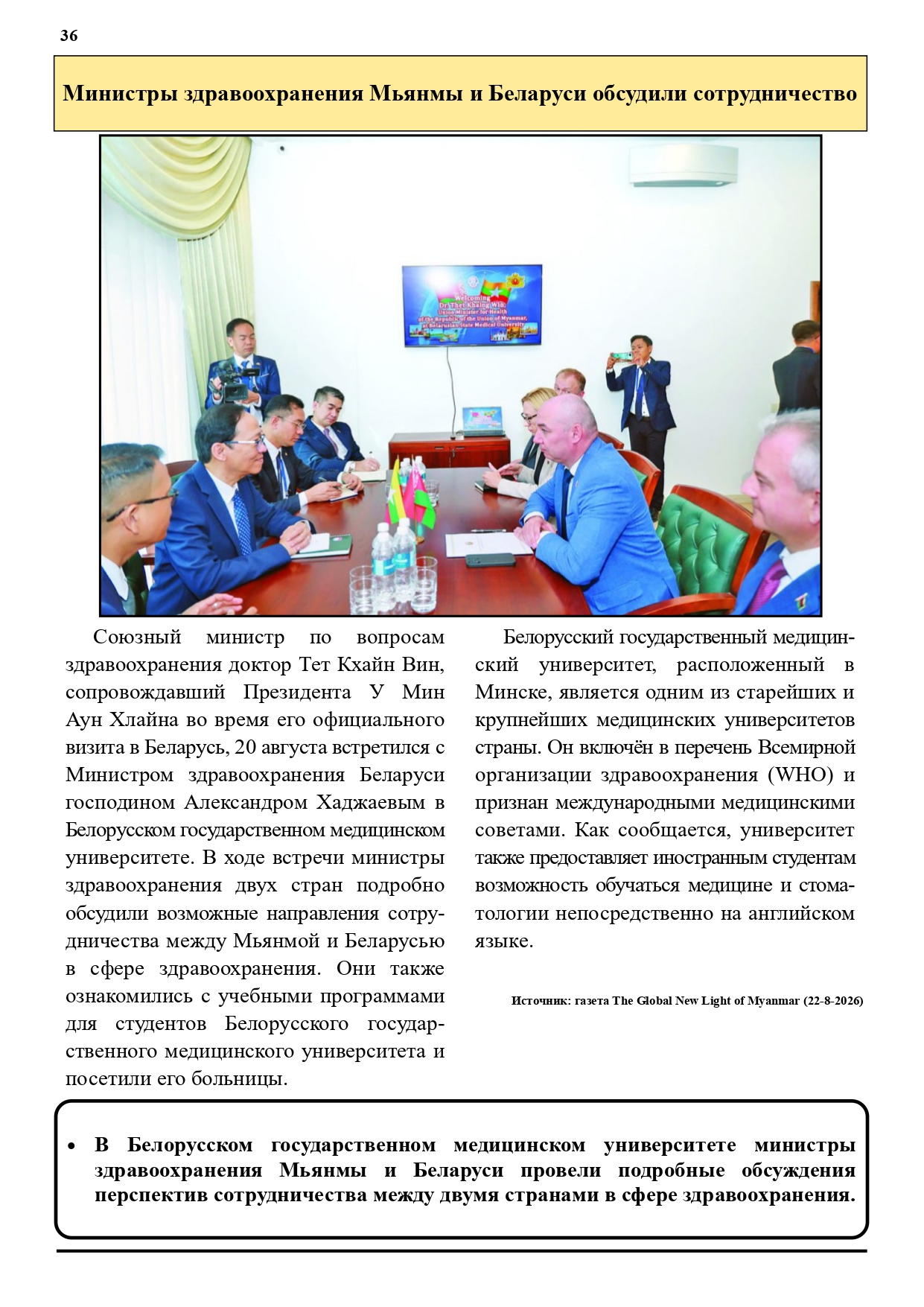 36

Министры здравоохранения Мьянмы и Беларуси обсудили сотрудничество

Welcoming
Dr. Thet Khaing Win,
Union Minister for Health
of the Republic of the Union of Myanmar,
at Belarusian State Medical University

Союзный министр по вопросам здравоохранения доктор Тет Кхайн Вин, сопровождавший Президента У Мин Аун Хлайна во время его официального визита в Беларусь, 20 августа встретился с Министром здравоохранения Беларуси господином Александром Хаджаевым в Белорусском государственном медицинском университете. В ходе встречи министры здравоохранения двух стран подробно обсудили возможные направления сотрудничества между Мьянмой и Беларусью в сфере здравоохранения. Они также ознакомились с учебными программами для студентов Белорусского государственного медицинского университета и посетили его больницы.

Белорусский государственный медицинский университет, расположенный в Минске, является одним из старейших и крупнейших медицинских университетов страны. Он включён в перечень Всемирной организации здравоохранения (WHO) и признан международными медицинскими советами. Как сообщается, университет также предоставляет иностранным студентам возможность обучаться медицине и стоматологии непосредственно на английском языке.

Источник: газета The Global New Light of Myanmar (22-8-2026)

• В Белорусском государственном медицинском университете министры здравоохранения Мьянмы и Беларуси провели подробные обсуждения перспектив сотрудничества между двумя странами в сфере здравоохранения.